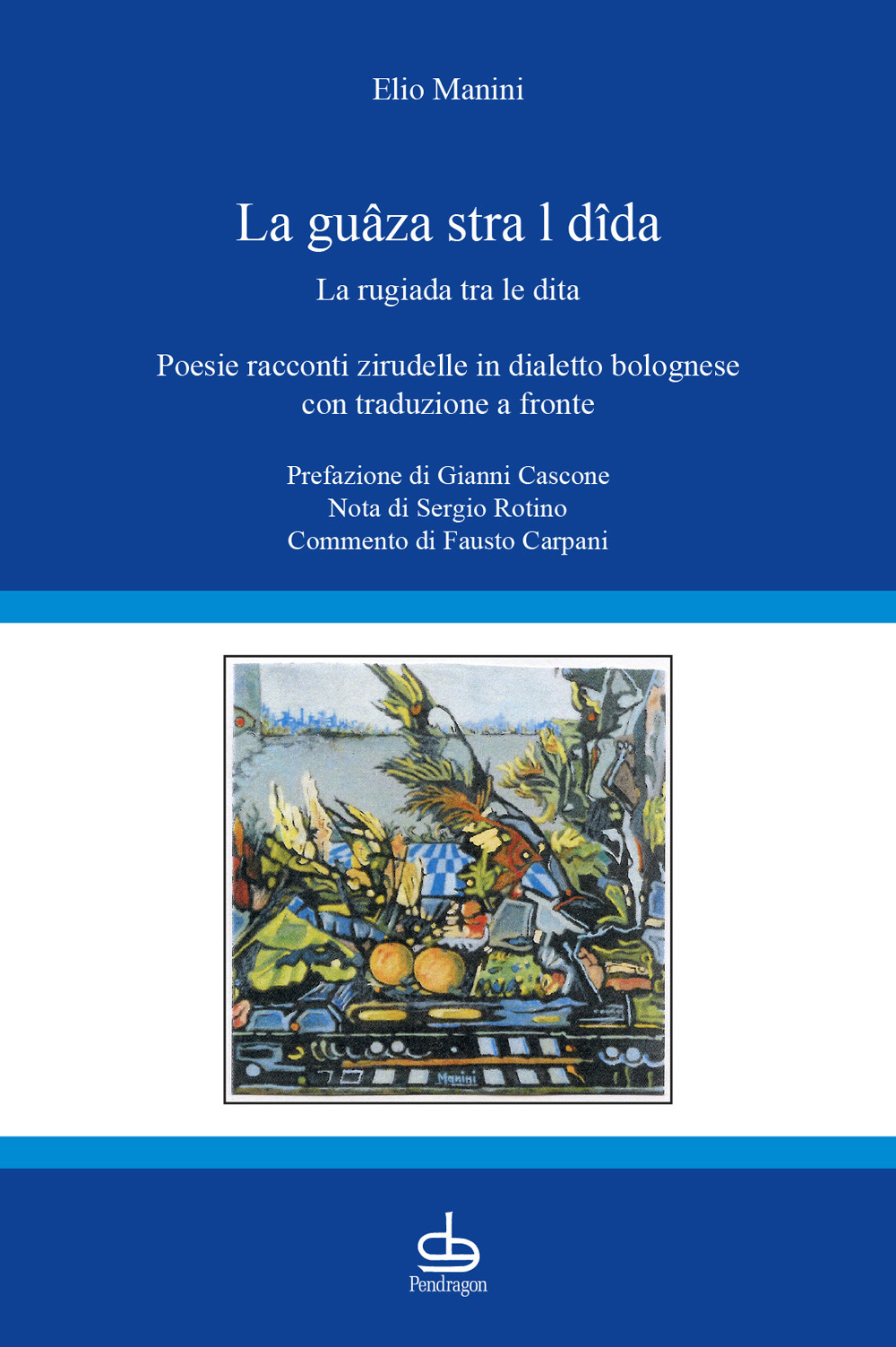 Elio Manini

La guâza stra l dîda

La rugiada tra le dita

Poesie racconti zirudelle in dialetto bolognese con traduzione a fronte

Prefazione di Gianni Cascone
Nota di Sergio Rotino
Commento di Fausto Carpani

Manini

Pendragon